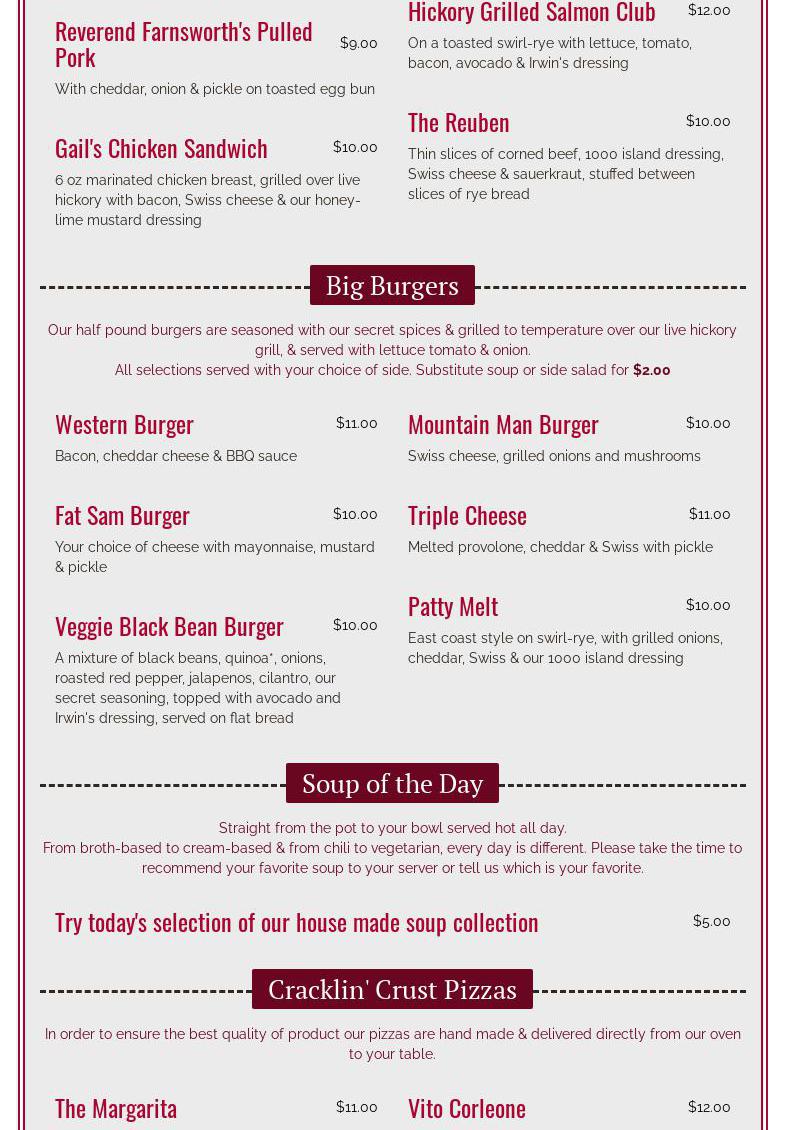 Reverend Farnsworth's Pulled Pork
$9.00
With cheddar, onion & pickle on toasted egg bun

Gail's Chicken Sandwich
$10.00
6 oz marinated chicken breast, grilled over live hickory with bacon, Swiss cheese & our honey-lime mustard dressing

Hickory Grilled Salmon Club
$12.00
On a toasted swirl-rye with lettuce, tomato, bacon, avocado & Irwin's dressing

The Reuben
$10.00
Thin slices of corned beef, 1000 island dressing, Swiss cheese & sauerkraut, stuffed between slices of rye bread

Big Burgers

Our half pound burgers are seasoned with our secret spices & grilled to temperature over our live hickory grill, & served with lettuce tomato & onion.
All selections served with your choice of side. Substitute soup or side salad for $2.00

Western Burger
$11.00
Bacon, cheddar cheese & BBQ sauce

Fat Sam Burger
$10.00
Your choice of cheese with mayonnaise, mustard & pickle

Veggie Black Bean Burger
$10.00
A mixture of black beans, quinoa*, onions, roasted red pepper, jalapenos, cilantro, our secret seasoning, topped with avocado and Irwin's dressing, served on flat bread

Mountain Man Burger
$10.00
Swiss cheese, grilled onions and mushrooms

Triple Cheese
$11.00
Melted provolone, cheddar & Swiss with pickle

Patty Melt
$10.00
East coast style on swirl-rye, with grilled onions, cheddar, Swiss & our 1000 island dressing

Soup of the Day

Straight from the pot to your bowl served hot all day.
From broth-based to cream-based & from chili to vegetarian, every day is different. Please take the time to recommend your favorite soup to your server or tell us which is your favorite.

Try today's selection of our house made soup collection
$5.00

Cracklin' Crust Pizzas

In order to ensure the best quality of product our pizzas are hand made & delivered directly from our oven to your table.

The Margarita
$11.00

Vito Corleone
$12.00